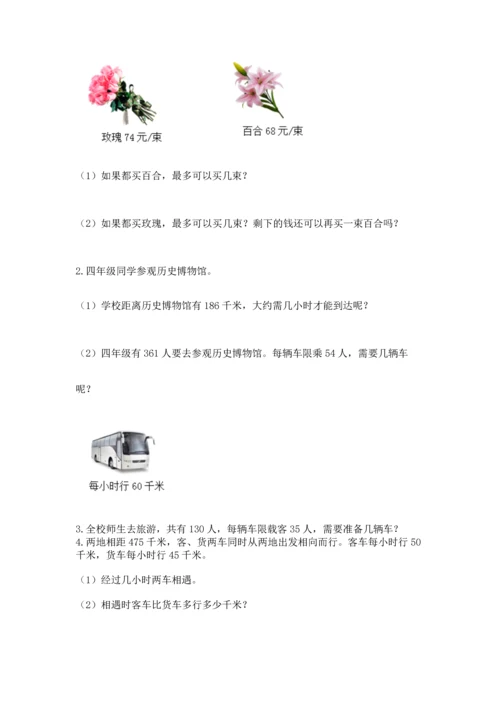 玫瑰 74 元/束

百合 68 元/束

（1）如果都买百合，最多可以买几束？

（2）如果都买玫瑰，最多可以买几束？剩下的钱还可以再买一束百合吗？

2.四年级同学参观历史博物馆。

（1）学校距离历史博物馆有 186 千米，大约需几小时才能到达呢？

（2）四年级有 361 人要去参观历史博物馆。每辆车限乘 54 人，需要几辆车呢？

每小时行 60 千米

3.全校师生去旅游，共有 130 人，每辆车限载客 35 人，需要准备几辆车？
4.两地相距 475 千米，客、货两车同时从两地出发相向而行。客车每小时行 50 千米，货车每小时行 45 千米。

（1）经过几小时两车相遇。

（2）相遇时客车比货车多行多少千米？